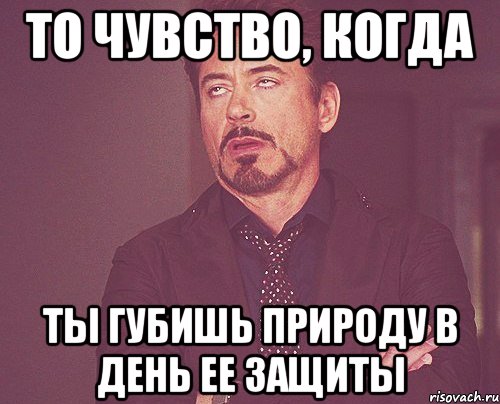 ТО ЧУВСТВО, КОГДА

ТЫ ГУБИШЬ ПРИРОДУ В ДЕНЬ ЕЕ ЗАЩИТЫ

risovach.ru